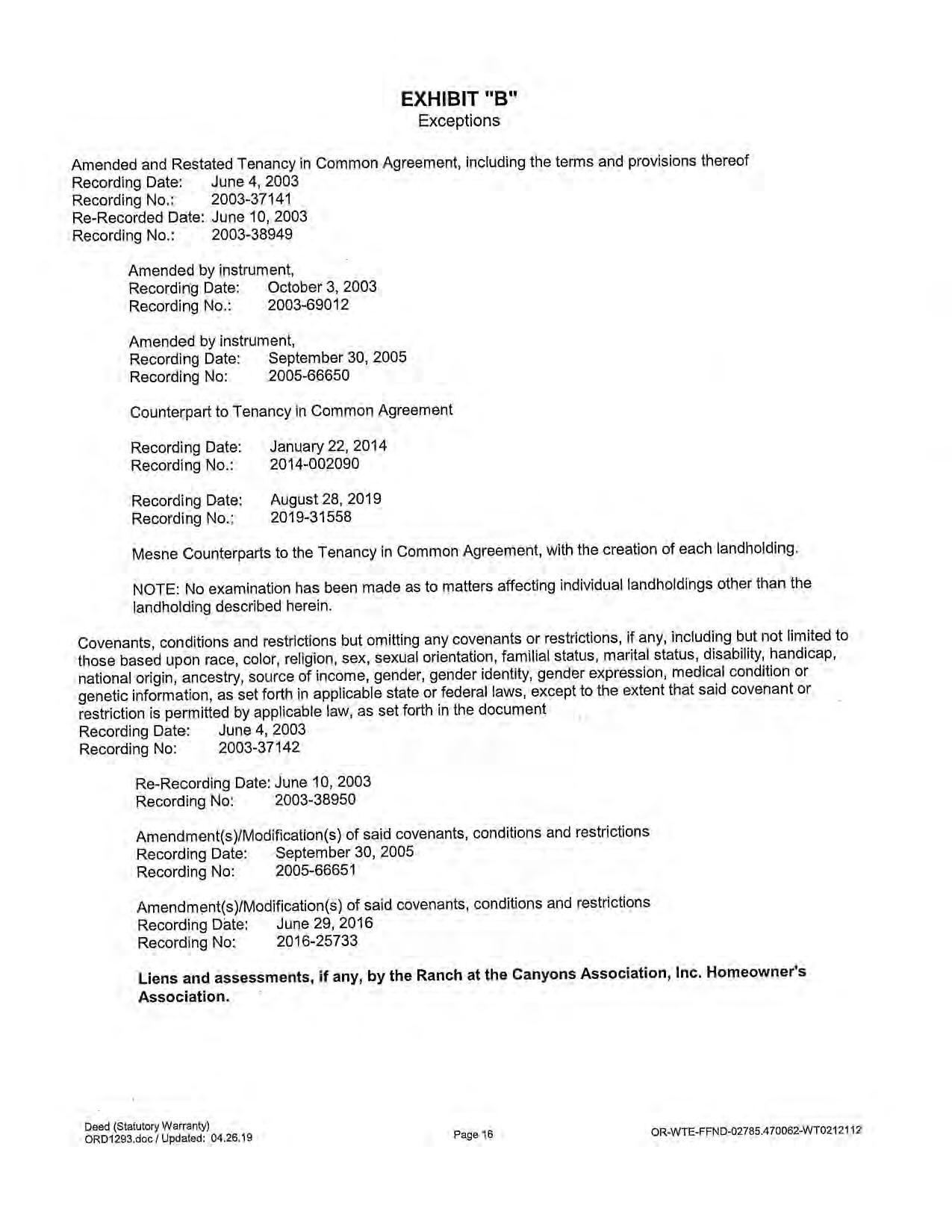 EXHIBIT "B"
Exceptions

Amended and Restated Tenancy in Common Agreement, including the terms and provisions thereof
Recording Date: June 4, 2003
Recording No.: 2003-37141
Re-Recorded Date: June 10, 2003
Recording No.: 2003-38949

Amended by instrument,
Recording Date: October 3, 2003
Recording No.: 2003-69012

Amended by instrument,
Recording Date: September 30, 2005
Recording No: 2005-66650

Counterpart to Tenancy in Common Agreement

Recording Date: January 22, 2014
Recording No.: 2014-002090

Recording Date: August 28, 2019
Recording No.: 2019-31558

Mesne Counterparts to the Tenancy in Common Agreement, with the creation of each landholding.

NOTE: No examination has been made as to matters affecting individual landholdings other than the landholding described herein.

Covenants, conditions and restrictions but omitting any covenants or restrictions, if any, including but not limited to those based upon race, color, religion, sex, sexual orientation, familial status, marital status, disability, handicap, national origin, ancestry, source of income, gender, gender identity, gender expression, medical condition or genetic information, as set forth in applicable state or federal laws, except to the extent that said covenant or restriction is permitted by applicable law, as set forth in the document
Recording Date: June 4, 2003
Recording No: 2003-37142

Re-Recording Date: June 10, 2003
Recording No: 2003-38950

Amendment(s)/Modification(s) of said covenants, conditions and restrictions
Recording Date: September 30, 2005
Recording No: 2005-66651

Amendment(s)/Modification(s) of said covenants, conditions and restrictions
Recording Date: June 29, 2016
Recording No: 2016-25733

Liens and assessments, if any, by the Ranch at the Canyons Association, Inc. Homeowner's Association.

Deed (Statutory Warranty)
ORD1293.doc / Updated: 04.26.19
Page 16
OR-WTE-FFND-02785.470062-WT0212112